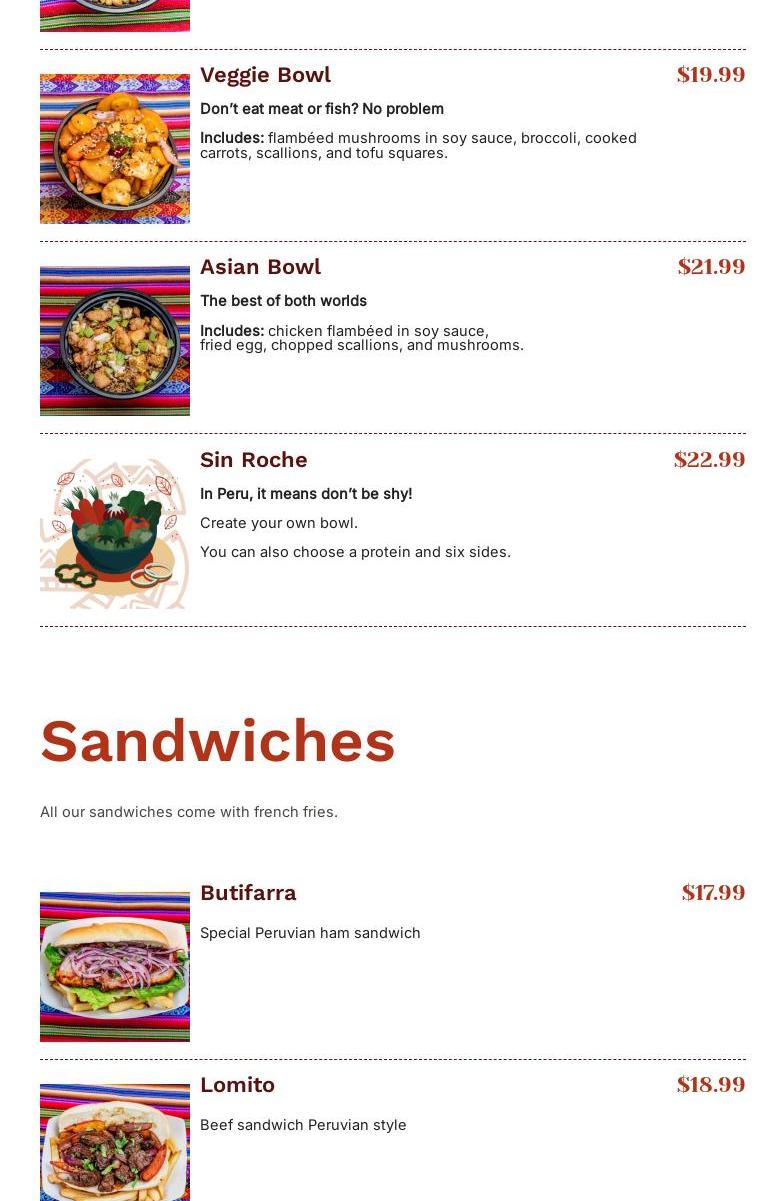 Veggie Bowl

$19.99

Don't eat meat or fish? No problem

Includes: flambéed mushrooms in soy sauce, broccoli, cooked carrots, scallions, and tofu squares.

Asian Bowl

$21.99

The best of both worlds

Includes: chicken flambéed in soy sauce, fried egg, chopped scallions, and mushrooms.

Sin Roche

$22.99

In Peru, it means don't be shy!

Create your own bowl.

You can also choose a protein and six sides.

Sandwiches

All our sandwiches come with french fries.

Butifarra

$17.99

Special Peruvian ham sandwich

Lomito

$18.99

Beef sandwich Peruvian style